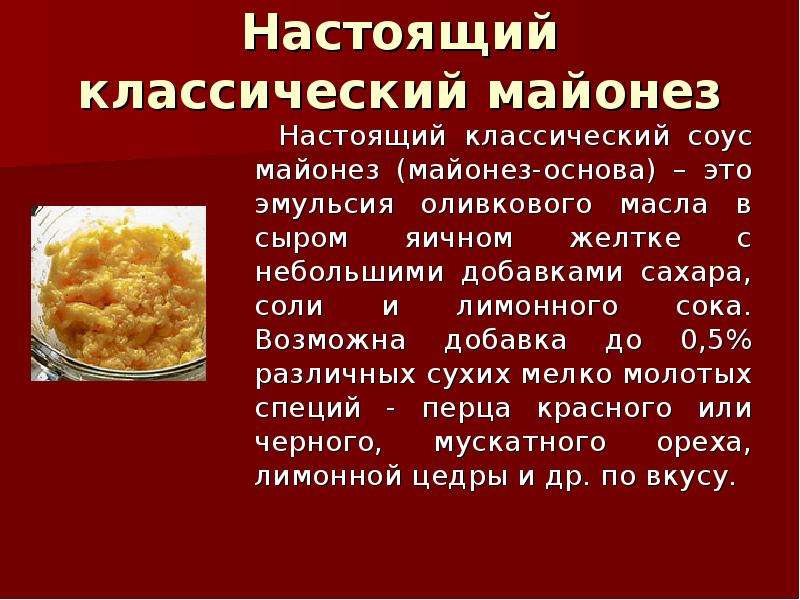 Настоящий классический майонез

Настоящий классический соус майонез (майонез-основа) – это эмульсия оливкового масла в сыром яичном желтке с небольшими добавками сахара, соли и лимонного сока. Возможна добавка до 0,5% различных сухих мелко молотых специй - перца красного или черного, мускатного ореха, лимонной цедры и др. по вкусу.